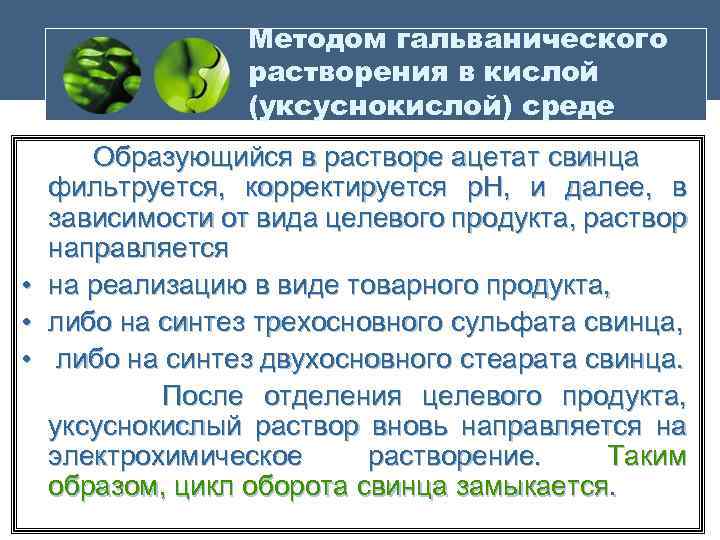 Методом гальванического растворения в кислой (уксуснокислой) среде

Образующийся в растворе ацетат свинца фильтруется, корректируется pH, и далее, в зависимости от вида целевого продукта, раствор направляется

• на реализацию в виде товарного продукта,
• либо на синтез трехосновного сульфата свинца,
• либо на синтез двухосновного стеарата свинца.

После отделения целевого продукта, уксуснокислый раствор вновь направляется на электрохимическое растворение. Таким образом, цикл оборота свинца замыкается.